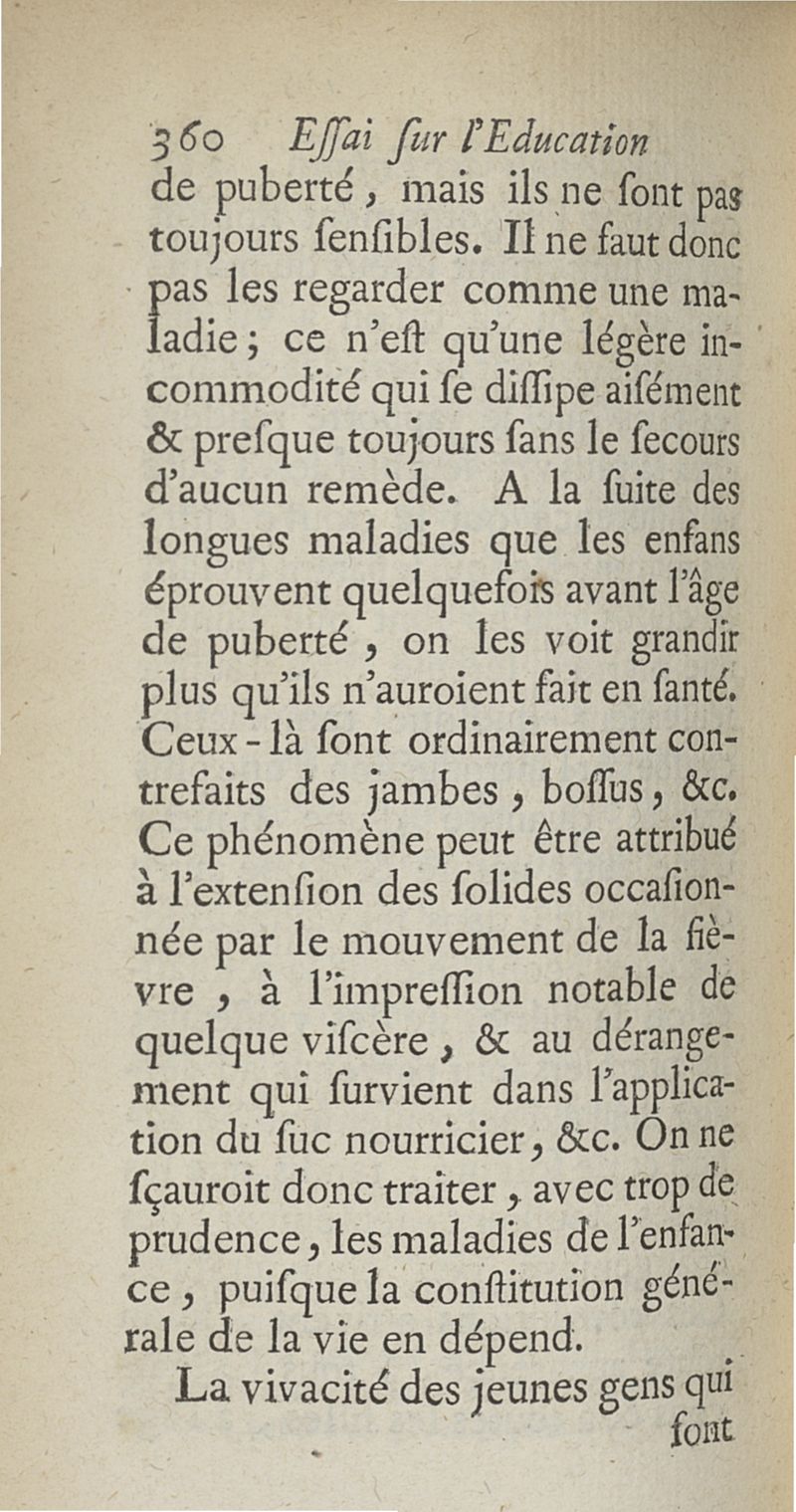 360 Essai sur l'Education

de puberté, mais ils ne sont pas toujours sensibles. Il ne faut donc pas les regarder comme une maladie; ce n'est qu'une légère incommodité qui se dissipe aisément & presque toujours sans le secours d'aucun remède. A la suite des longues maladies que les enfans éprouvent quelquefois avant l'âge de puberté, on les voit grandir plus qu'ils n'auroient fait en santé. Ceux-là sont ordinairement contrefaits des jambes, bossus, &c. Ce phénomène peut être attribué à l'extension des solides occasionnée par le mouvement de la fièvre, à l'impression notable de quelque viscère, & au dérangement qui survient dans l'application du suc nourricier, &c. On ne sçauroit donc traiter, avec trop de prudence, les maladies de l'enfance, puisque la constitution générale de la vie en dépend.

La vivacité des jeunes gens qui sont